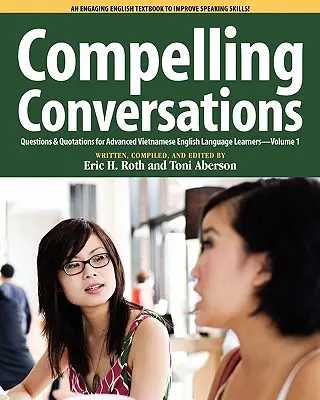 AN ENGAGING ENGLISH TEXTBOOK TO IMPROVE SPEAKING SKILLS!

Compelling Conversations

Questions & Quotations for Advanced Vietnamese English Language Learners—Volume 1

WRITTEN, COMPILED, AND EDITED BY
Eric H. Roth and Toni Aberson